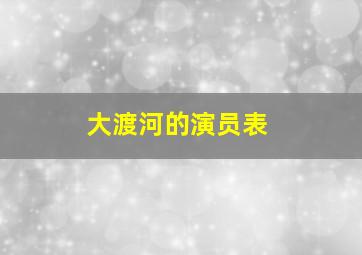 大渡河的演员表